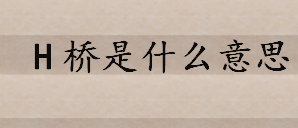 H 桥是什么意思